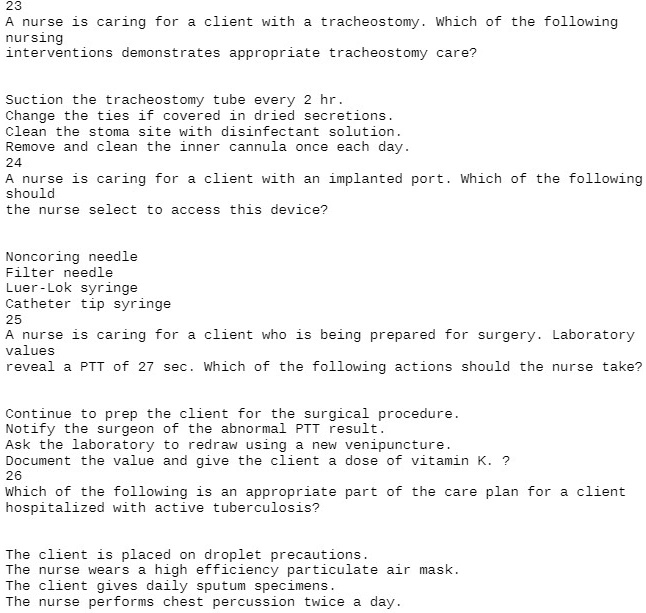 23
A nurse is caring for a client with a tracheostomy. Which of the following nursing
interventions demonstrates appropriate tracheostomy care?

Suction the tracheostomy tube every 2 hr.
Change the ties if covered in dried secretions.
Clean the stoma site with disinfectant solution.
Remove and clean the inner cannula once each day.
24
A nurse is caring for a client with an implanted port. Which of the following should
the nurse select to access this device?

Noncoring needle
Filter needle
Luer-Lok syringe
Catheter tip syringe
25
A nurse is caring for a client who is being prepared for surgery. Laboratory values
reveal a PTT of 27 sec. Which of the following actions should the nurse take?

Continue to prep the client for the surgical procedure.
Notify the surgeon of the abnormal PTT result.
Ask the laboratory to redraw using a new venipuncture.
Document the value and give the client a dose of vitamin K. ?
26
Which of the following is an appropriate part of the care plan for a client
hospitalized with active tuberculosis?

The client is placed on droplet precautions.
The nurse wears a high efficiency particulate air mask.
The client gives daily sputum specimens.
The nurse performs chest percussion twice a day.